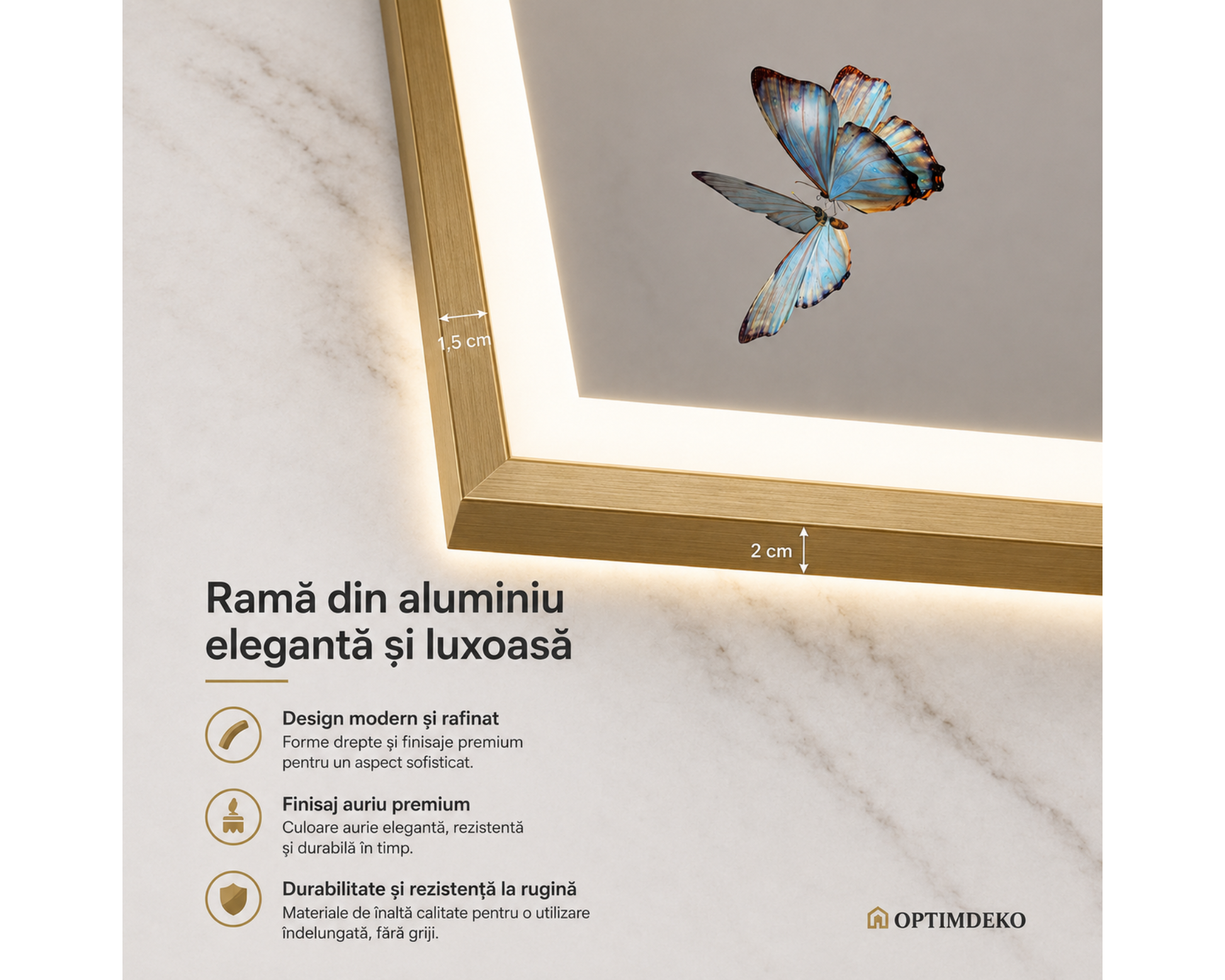 1,5 cm

2 cm

Ramă din aluminiu elegantă și luxoasă

Design modern și rafinat
Forme drepte și finisaje premium pentru un aspect sofisticat.

Finisaj auriu premium
Culoare aurie elegantă, rezistentă și durabilă în timp.

Durabilitate și rezistență la rugină
Materiale de înaltă calitate pentru o utilizare îndelungată, fără griji.

OPTIMDEKO